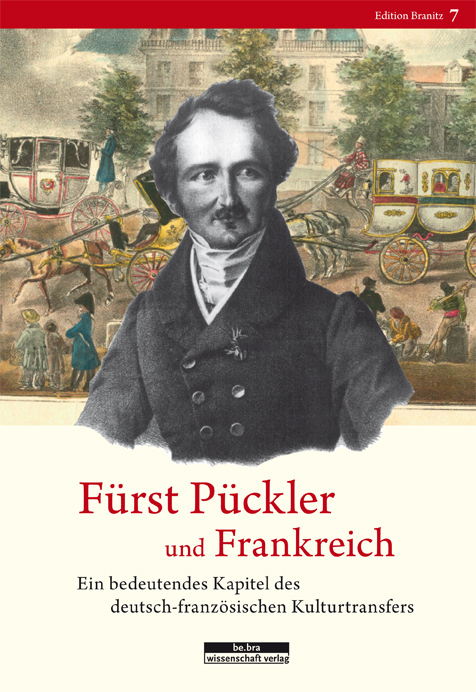 Edition Branitz 7

Fürst Pückler und Frankreich

Ein bedeutendes Kapitel des deutsch-französischen Kulturtransfers

be.bra wissenschaft verlag